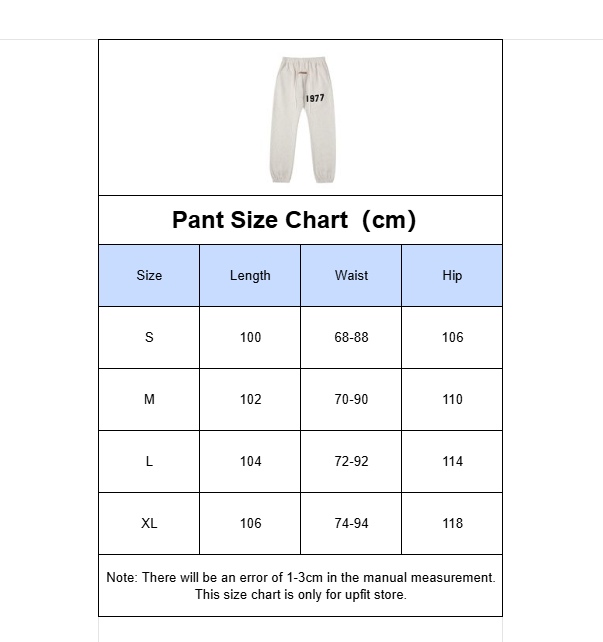 1977

Pant Size Chart (cm)

| Size | Length | Waist | Hip |
|---|---|---|---|
| S | 100 | 68-88 | 106 |
| M | 102 | 70-90 | 110 |
| L | 104 | 72-92 | 114 |
| XL | 106 | 74-94 | 118 |

Note: There will be an error of 1-3cm in the manual measurement. This size chart is only for upfit store.